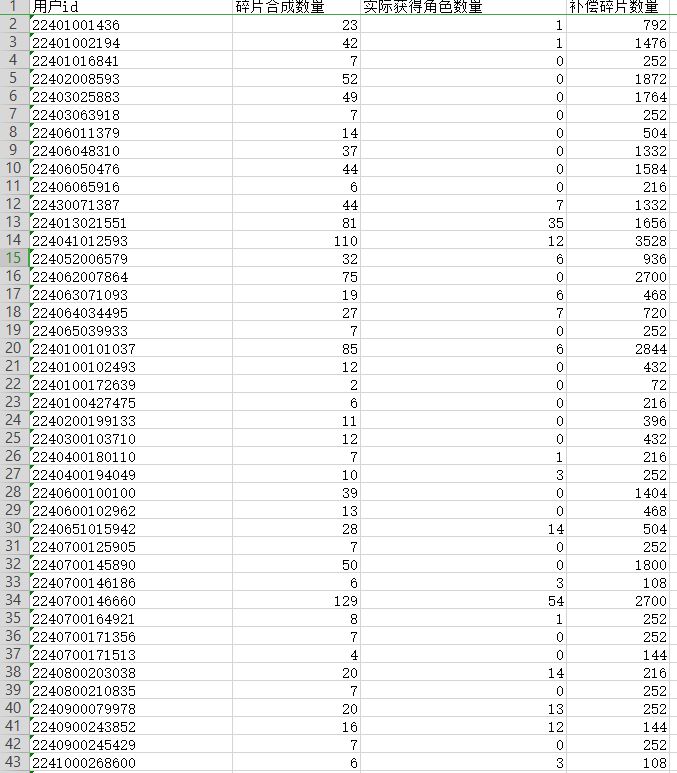 | 1 | 用户id | 碎片合成数量 | 实际获得角色数量 | 补偿碎片数量 |
|---|---|---|---|---|
| 2 | 22401001436 | 23 | 1 | 792 |
| 3 | 22401002194 | 42 | 1 | 1476 |
| 4 | 22401016841 | 7 | 0 | 252 |
| 5 | 22402008593 | 52 | 0 | 1872 |
| 6 | 22403025883 | 49 | 0 | 1764 |
| 7 | 22403063918 | 7 | 0 | 252 |
| 8 | 22406011379 | 14 | 0 | 504 |
| 9 | 22406048310 | 37 | 0 | 1332 |
| 10 | 22406050476 | 44 | 0 | 1584 |
| 11 | 22406065916 | 6 | 0 | 216 |
| 12 | 22430071387 | 44 | 7 | 1332 |
| 13 | 224013021551 | 81 | 35 | 1656 |
| 14 | 224041012593 | 110 | 12 | 3528 |
| 15 | 224052006579 | 32 | 6 | 936 |
| 16 | 224062007864 | 75 | 0 | 2700 |
| 17 | 224063071093 | 19 | 6 | 468 |
| 18 | 224064034495 | 27 | 7 | 720 |
| 19 | 224065039933 | 7 | 0 | 252 |
| 20 | 2240100101037 | 85 | 6 | 2844 |
| 21 | 2240100102493 | 12 | 0 | 432 |
| 22 | 2240100172639 | 2 | 0 | 72 |
| 23 | 2240100427475 | 6 | 0 | 216 |
| 24 | 2240200199133 | 11 | 0 | 396 |
| 25 | 2240300103710 | 12 | 0 | 432 |
| 26 | 2240400180110 | 7 | 1 | 216 |
| 27 | 2240400194049 | 10 | 3 | 252 |
| 28 | 2240600100100 | 39 | 0 | 1404 |
| 29 | 2240600102962 | 13 | 0 | 468 |
| 30 | 2240651015942 | 28 | 14 | 504 |
| 31 | 2240700125905 | 7 | 0 | 252 |
| 32 | 2240700145890 | 50 | 0 | 1800 |
| 33 | 2240700146186 | 6 | 3 | 108 |
| 34 | 2240700146660 | 129 | 54 | 2700 |
| 35 | 2240700164921 | 8 | 1 | 252 |
| 36 | 2240700171356 | 7 | 0 | 252 |
| 37 | 2240700171513 | 4 | 0 | 144 |
| 38 | 2240800203038 | 20 | 14 | 216 |
| 39 | 2240800210835 | 7 | 0 | 252 |
| 40 | 2240900079978 | 20 | 13 | 252 |
| 41 | 2240900243852 | 16 | 12 | 144 |
| 42 | 2240900245429 | 7 | 0 | 252 |
| 43 | 2241000268600 | 6 | 3 | 108 |